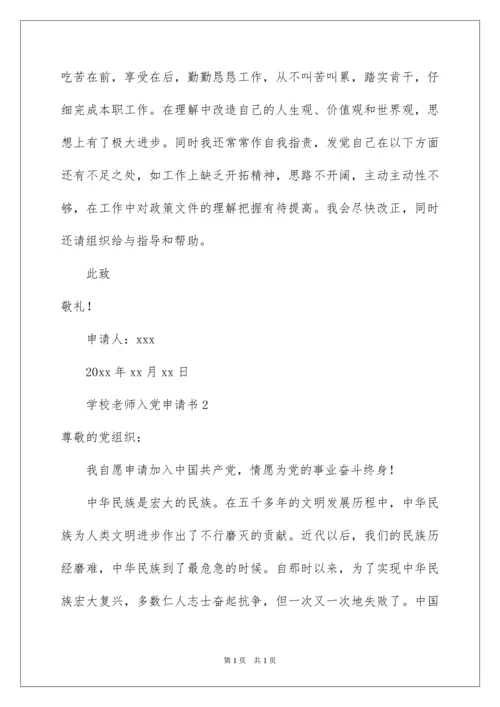 吃苦在前，享受在后，勤勤恳恳工作，从不叫苦叫累，踏实肯干，仔细完成本职工作。在理解中改造自己的人生观、价值观和世界观，思想上有了极大进步。同时我还常常作自我指责，发觉自己在以下方面还有不足之处，如工作上缺乏开拓精神，思路不开阔，主动主动性不够，在工作中对政策文件的理解把握有待提高。我会尽快改正，同时还请组织给与指导和帮助。

此致

敬礼！

申请人：xxx

20xx 年 xx 月 xx 日

学校老师入党申请书 2

尊敬的党组织：

我自愿申请加入中国共产党，情愿为党的事业奋斗终身！

中华民族是宏大的民族。在五千多年的文明发展历程中，中华民族为人类文明进步作出了不行磨灭的贡献。近代以后，我们的民族历经磨难，中华民族到了最危急的时候。自那时以来，为了实现中华民族宏大复兴，多数仁人志士奋起抗争，但一次又一次地失败了。中国

第 1 页　共 1 页